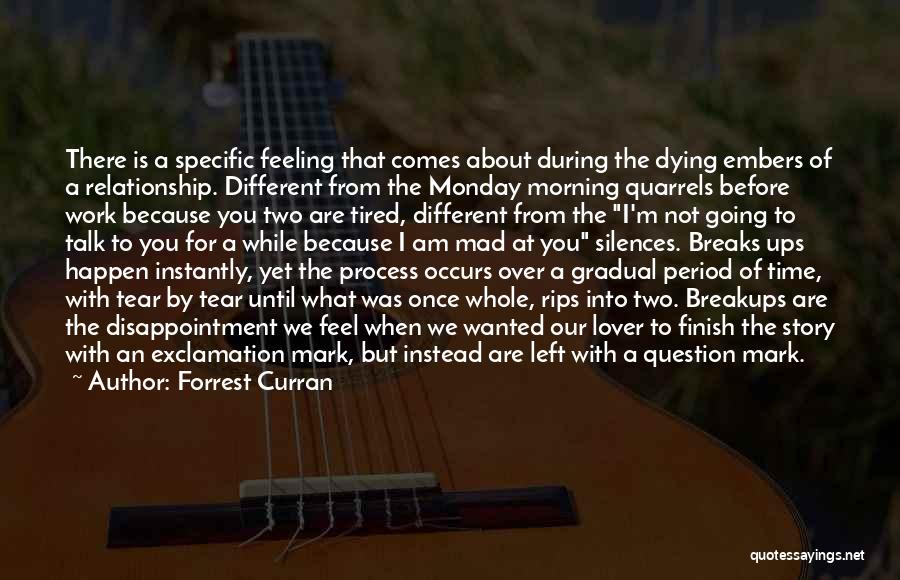 There is a specific feeling that comes about during the dying embers of a relationship. Different from the Monday morning quarrels before work because you two are tired, different from the "I'm not going to talk to you for a while because I am mad at you" silences. Breaks ups happen instantly, yet the process occurs over a gradual period of time, with tear by tear until what was once whole, rips into two. Breakups are the disappointment we feel when we wanted our lover to finish the story with an exclamation mark, but instead are left with a question mark.
~ Author: Forrest Curran

quotessayings.net